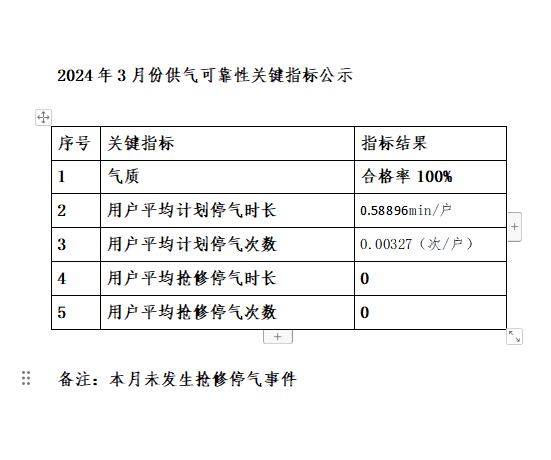 2024 年 3 月份供气可靠性关键指标公示

| 序号 | 关键指标 | 指标结果 |
|---|---|---|
| 1 | 气质 | 合格率 100% |
| 2 | 用户平均计划停气时长 | 0.58896min/户 |
| 3 | 用户平均计划停气次数 | 0.00327（次/户） |
| 4 | 用户平均抢修停气时长 | 0 |
| 5 | 用户平均抢修停气次数 | 0 |

备注：本月未发生抢修停气事件